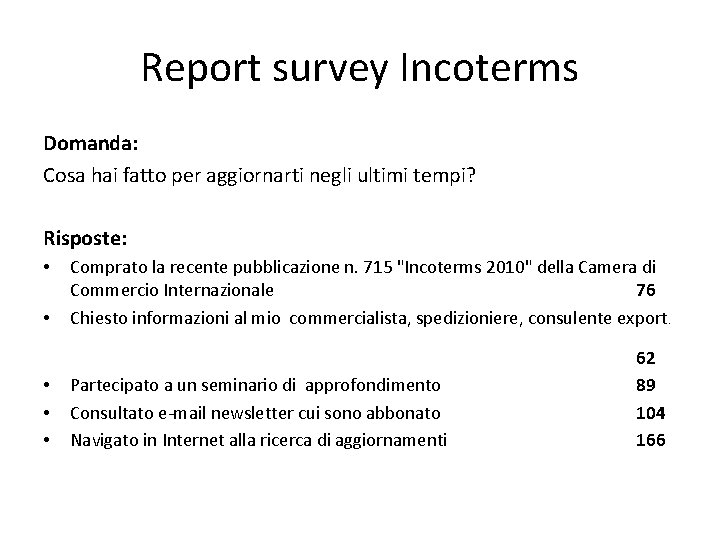 Report survey Incoterms

Domanda:
Cosa hai fatto per aggiornarti negli ultimi tempi?

Risposte:
• Comprato la recente pubblicazione n. 715 "Incoterms 2010" della Camera di Commercio Internazionale 76
• Chiesto informazioni al mio commercialista, spedizioniere, consulente export. 62
• Partecipato a un seminario di approfondimento 89
• Consultato e-mail newsletter cui sono abbonato 104
• Navigato in Internet alla ricerca di aggiornamenti 166